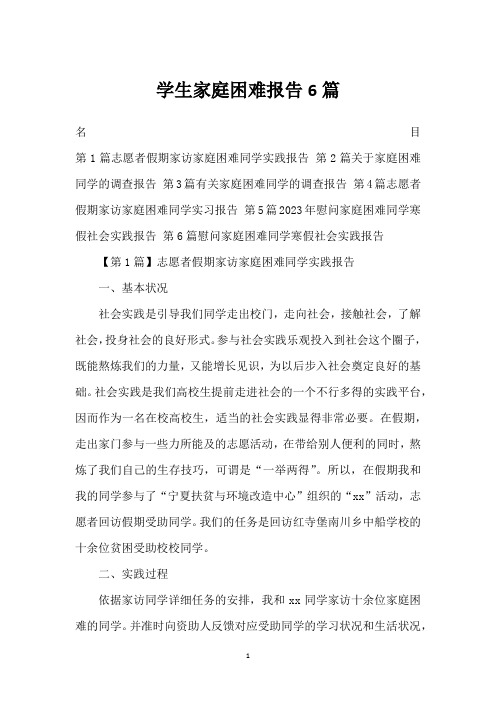 学生家庭困难报告6篇

名 目

第1篇志愿者假期家访家庭困难同学实践报告 第2篇关于家庭困难同学的调查报告 第3篇有关家庭困难同学的调查报告 第4篇志愿者假期家访家庭困难同学实习报告 第5篇2023年慰问家庭困难同学寒假社会实践报告 第6篇慰问家庭困难同学寒假社会实践报告

【第1篇】志愿者假期家访家庭困难同学实践报告

一、基本状况

社会实践是引导我们同学走出校门，走向社会，接触社会，了解社会，投身社会的良好形式。参与社会实践乐观投入到社会这个圈子，既能熬炼我们的力量，又能增长见识，为以后步入社会奠定良好的基础。社会实践是我们高校生提前走进社会的一个不行多得的实践平台，因而作为一名在校高校生，适当的社会实践显得非常必要。在假期，走出家门参与一些力所能及的志愿活动，在带给别人便利的同时，熬炼了我们自己的生存技巧，可谓是“一举两得”。所以，在假期我和我的同学参与了“宁夏扶贫与环境改造中心”组织的“xx”活动，志愿者回访假期受助同学。我们的任务是回访红寺堡南川乡中船学校的十余位贫困受助校校同学。

二、实践过程

依据家访同学详细任务的安排，我和xx同学家访十余位家庭困难的同学。并准时向资助人反馈对应受助同学的学习状况和生活状况，

1